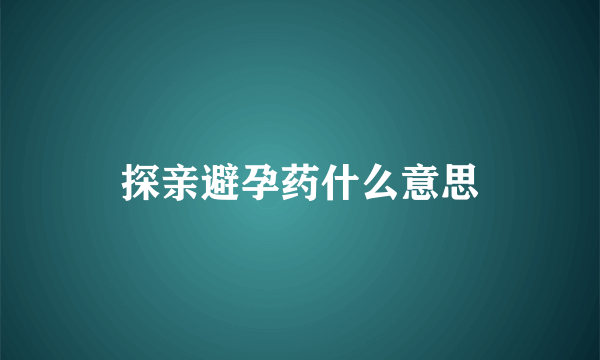 探亲避孕药什么意思